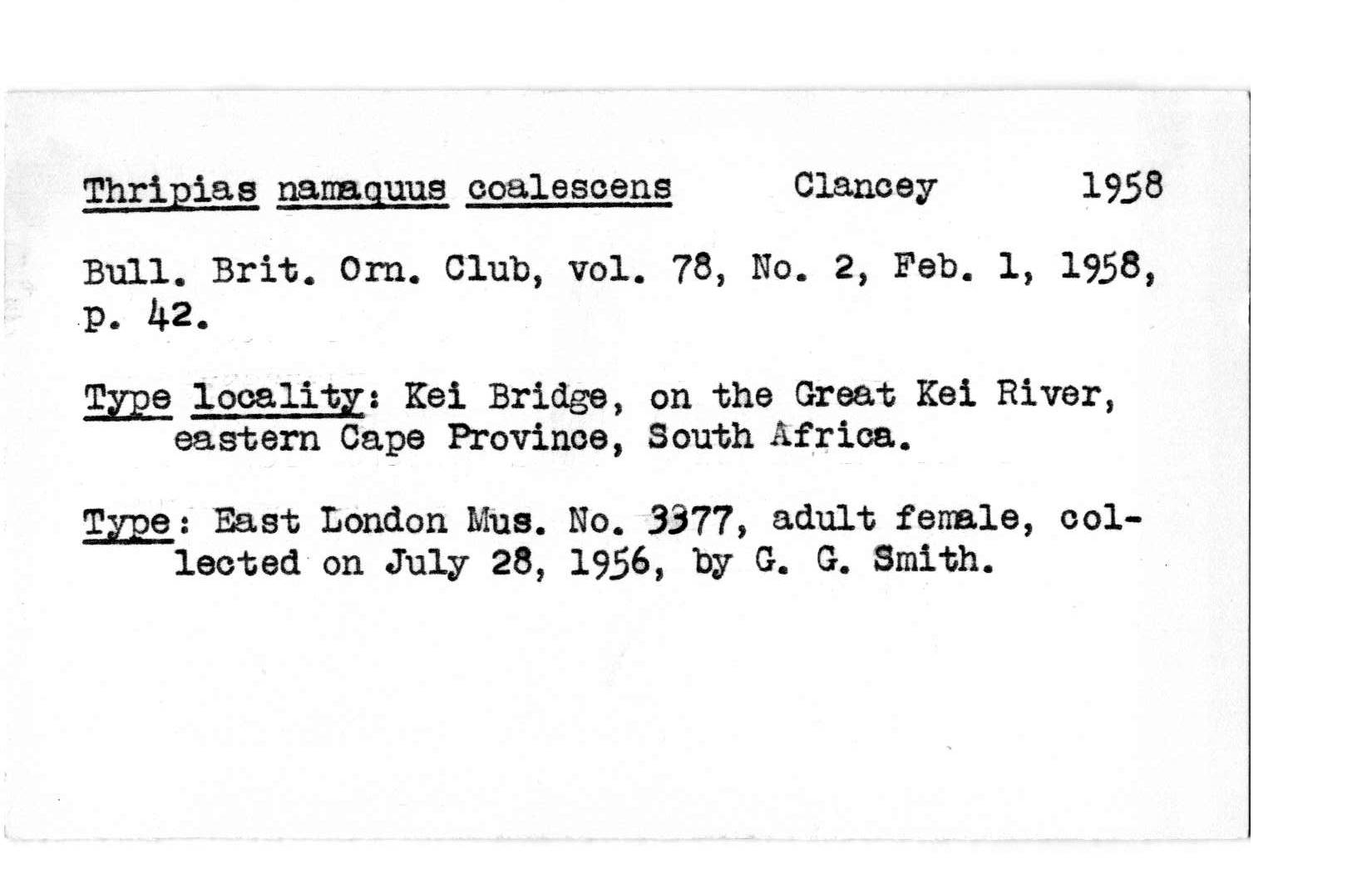 Thripias namaquus coalescens Clancey 1958

Bull. Brit. Orn. Club, vol. 78, No. 2, Feb. 1, 1958, p. 42.

Type locality: Kei Bridge, on the Great Kei River, eastern Cape Province, South Africa.

Type: East London Mus. No. 3377, adult female, collected on July 28, 1956, by G. G. Smith.